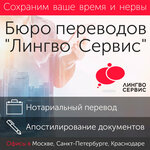 Сохраним ваше время и нервы

Бюро переводов "Лингво Сервис"

ЛИНГВО СЕРВИС

Нотариальный перевод

Апостилирование документов

Офисы в Москве, Санкт-Петербурге, Краснодаре